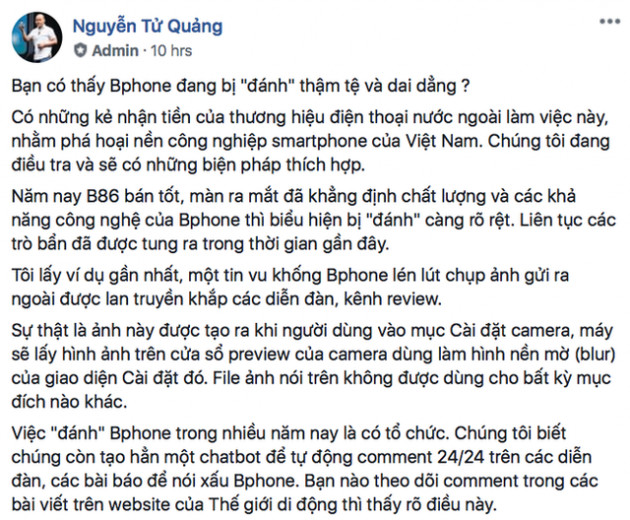 Nguyễn Tử Quảng
Admin · 10 hrs

Bạn có thấy Bphone đang bị "đánh" thậm tệ và dai dẳng ?

Có những kẻ nhận tiền của thương hiệu điện thoại nước ngoài làm việc này, nhằm phá hoại nền công nghiệp smartphone của Việt Nam. Chúng tôi đang điều tra và sẽ có những biện pháp thích hợp.

Năm nay B86 bán tốt, màn ra mắt đã khẳng định chất lượng và các khả năng công nghệ của Bphone thì biểu hiện bị "đánh" càng rõ rệt. Liên tục các trò bẩn đã được tung ra trong thời gian gần đây.

Tôi lấy ví dụ gần nhất, một tin vu khống Bphone lén lút chụp ảnh gửi ra ngoài được lan truyền khắp các diễn đàn, kênh review.

Sự thật là ảnh này được tạo ra khi người dùng vào mục Cài đặt camera, máy sẽ lấy hình ảnh trên cửa sổ preview của camera dùng làm hình nền mờ (blur) của giao diện Cài đặt đó. File ảnh nói trên không được dùng cho bất kỳ mục đích nào khác.

Việc "đánh" Bphone trong nhiều năm nay là có tổ chức. Chúng tôi biết chúng còn tạo hẳn một chatbot để tự động comment 24/24 trên các diễn đàn, các bài báo để nói xấu Bphone. Bạn nào theo dõi comment trong các bài viết trên website của Thế giới di động thì thấy rõ điều này.